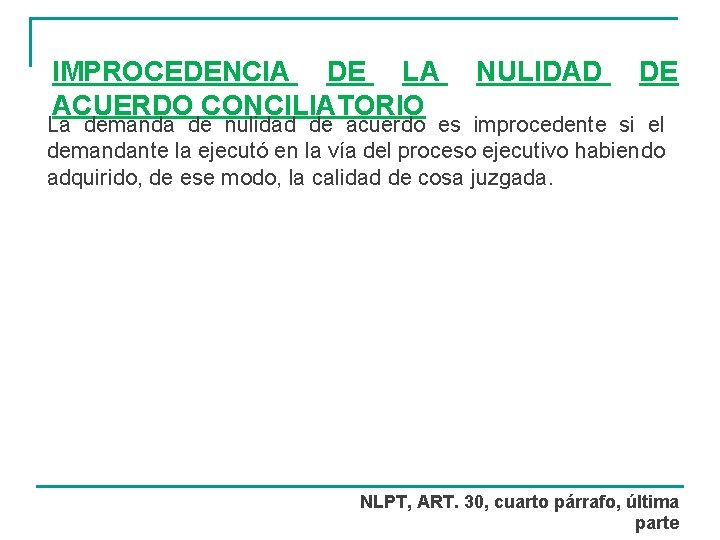 IMPROCEDENCIA DE LA NULIDAD DE ACUERDO CONCILIATORIO

La demanda de nulidad de acuerdo es improcedente si el demandante la ejecutó en la vía del proceso ejecutivo habiendo adquirido, de ese modo, la calidad de cosa juzgada.

NLPT, ART. 30, cuarto párrafo, última parte